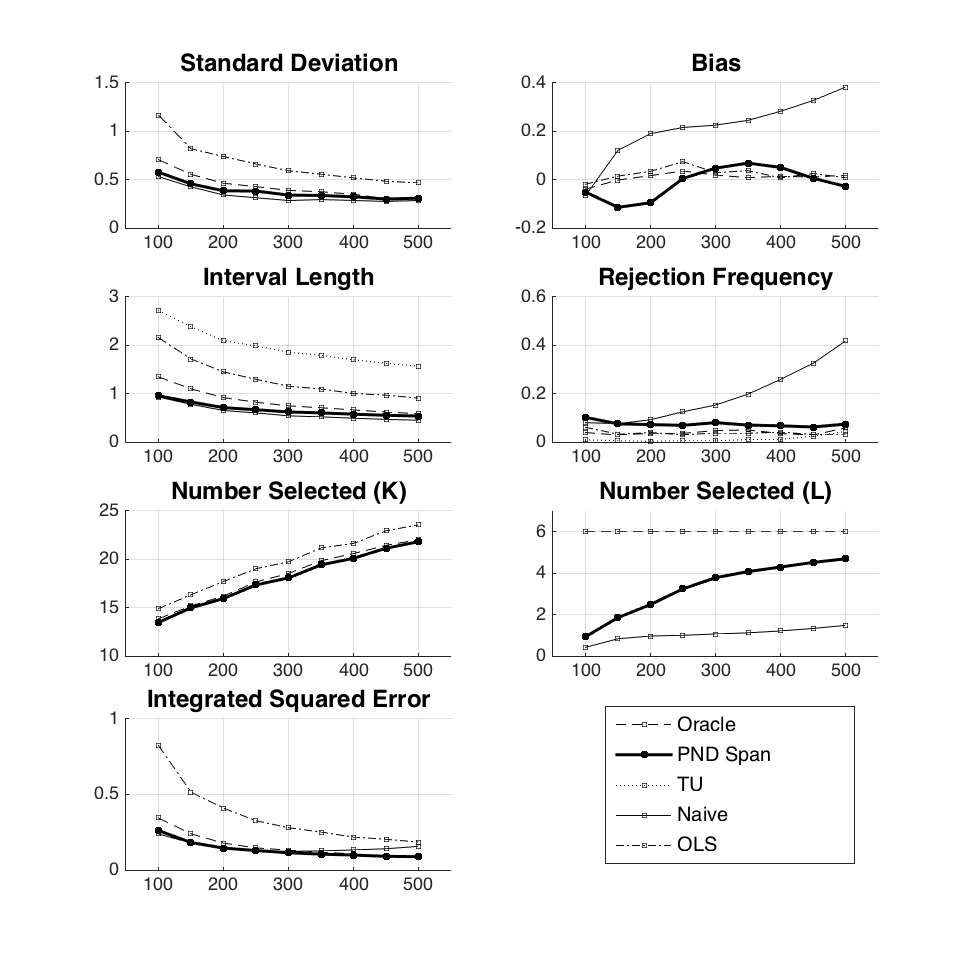 Standard Deviation

1.5
1
0.5
0
100 200 300 400 500

Bias

0.4
0.2
0
-0.2
100 200 300 400 500

Interval Length

3
2
1
0
100 200 300 400 500

Rejection Frequency

0.6
0.4
0.2
0
100 200 300 400 500

Number Selected (K)

25
20
15
10
100 200 300 400 500

Number Selected (L)

6
4
2
0
100 200 300 400 500

Integrated Squared Error

1
0.5
0
100 200 300 400 500

Oracle
PND Span
TU
Naive
OLS